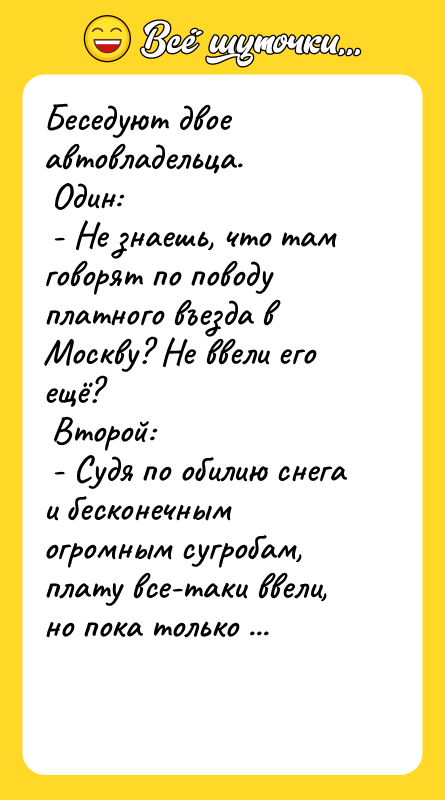 Всё шуточки...

Беседуют двое автовладельца.
Один:
- Не знаешь, что там говорят по поводу платного въезда в Москву? Не ввели его ещё?
Второй:
- Судя по обилию снега и бесконечным огромным сугробам, плату все-таки ввели, но пока только ...